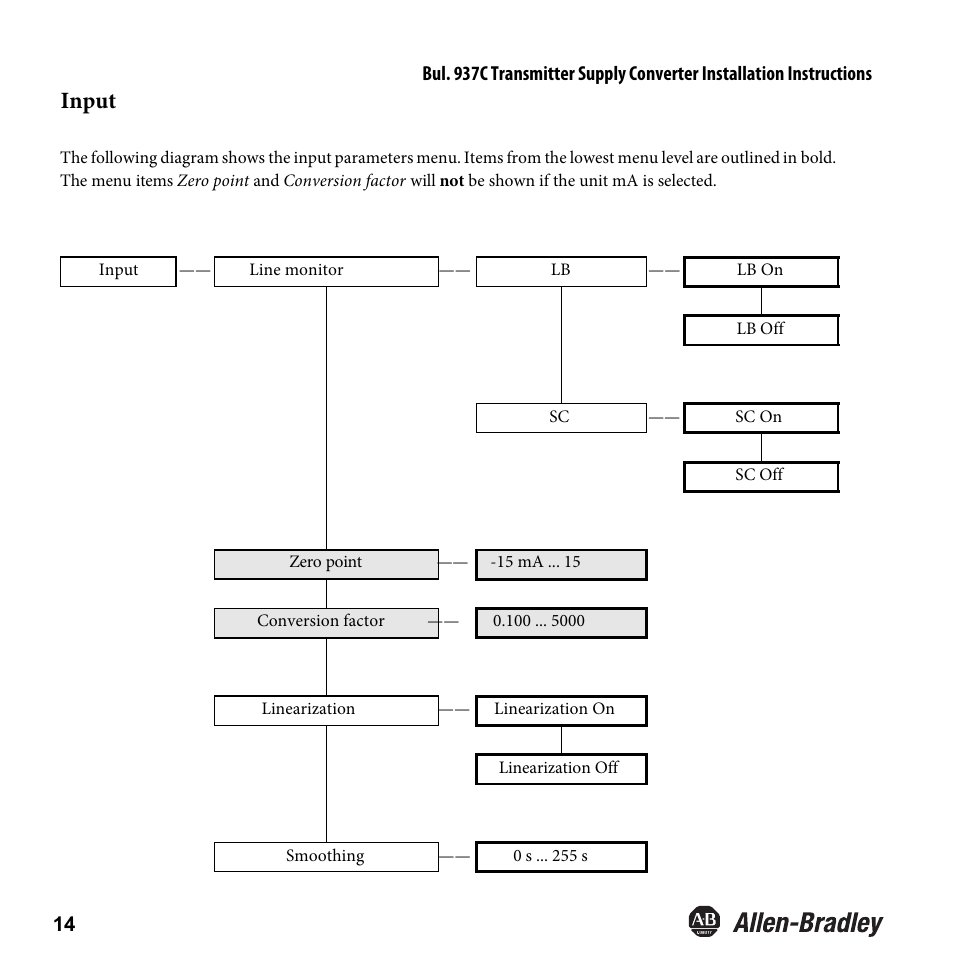 Bul. 937C Transmitter Supply Converter Installation Instructions

Input

The following diagram shows the input parameters menu. Items from the lowest menu level are outlined in bold. The menu items Zero point and Conversion factor will not be shown if the unit mA is selected.

Input

Line monitor

LB

LB On

LB Off

SC

SC On

SC Off

Zero point

-15 mA ... 15

Conversion factor

0.100 ... 5000

Linearization

Linearization On

Linearization Off

Smoothing

0 s ... 255 s

14

AB Allen-Bradley